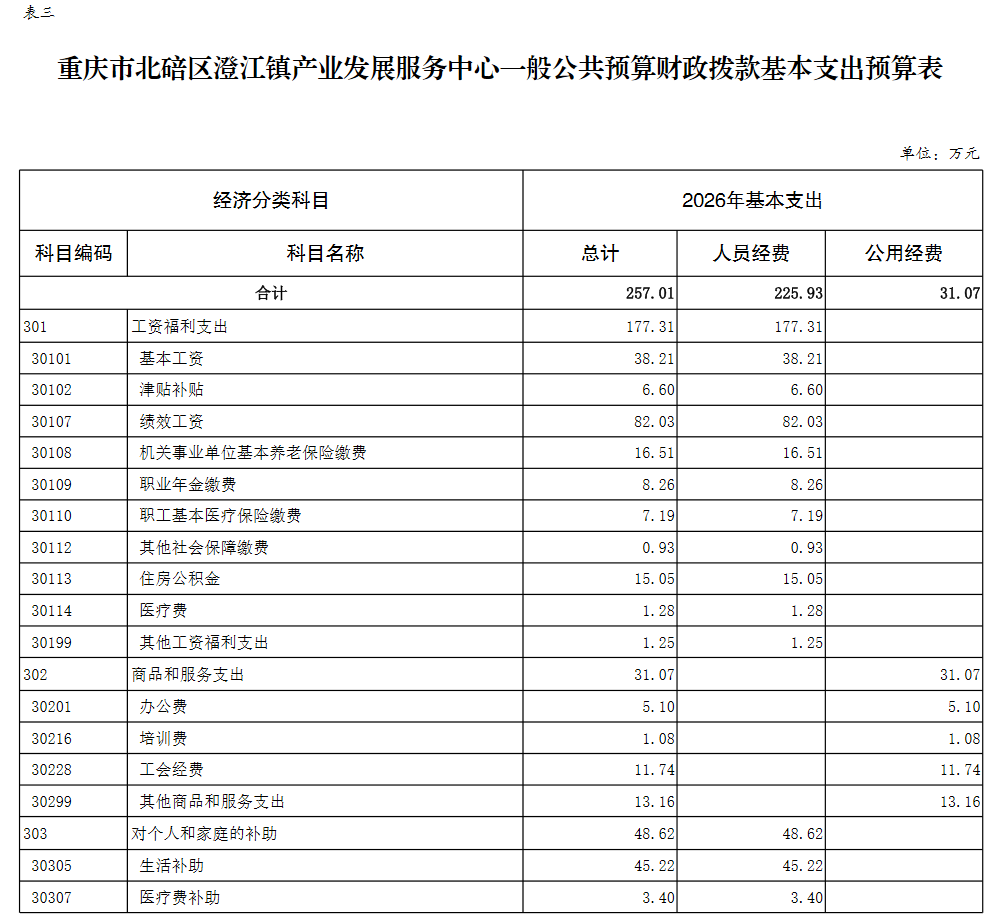 表三

重庆市北碚区澄江镇产业发展服务中心一般公共预算财政拨款基本支出预算表

单位：万元

| 经济分类科目 | | 2026年基本支出 | | |
|---|---|---|---|---|
| 科目编码 | 科目名称 | 总计 | 人员经费 | 公用经费 |
| 合计 | | 257.01 | 225.93 | 31.07 |
| 301 | 工资福利支出 | 177.31 | 177.31 | |
| 30101 | 基本工资 | 38.21 | 38.21 | |
| 30102 | 津贴补贴 | 6.60 | 6.60 | |
| 30107 | 绩效工资 | 82.03 | 82.03 | |
| 30108 | 机关事业单位基本养老保险缴费 | 16.51 | 16.51 | |
| 30109 | 职业年金缴费 | 8.26 | 8.26 | |
| 30110 | 职工基本医疗保险缴费 | 7.19 | 7.19 | |
| 30112 | 其他社会保障缴费 | 0.93 | 0.93 | |
| 30113 | 住房公积金 | 15.05 | 15.05 | |
| 30114 | 医疗费 | 1.28 | 1.28 | |
| 30199 | 其他工资福利支出 | 1.25 | 1.25 | |
| 302 | 商品和服务支出 | 31.07 | | 31.07 |
| 30201 | 办公费 | 5.10 | | 5.10 |
| 30216 | 培训费 | 1.08 | | 1.08 |
| 30228 | 工会经费 | 11.74 | | 11.74 |
| 30299 | 其他商品和服务支出 | 13.16 | | 13.16 |
| 303 | 对个人和家庭的补助 | 48.62 | 48.62 | |
| 30305 | 生活补助 | 45.22 | 45.22 | |
| 30307 | 医疗费补助 | 3.40 | 3.40 | |